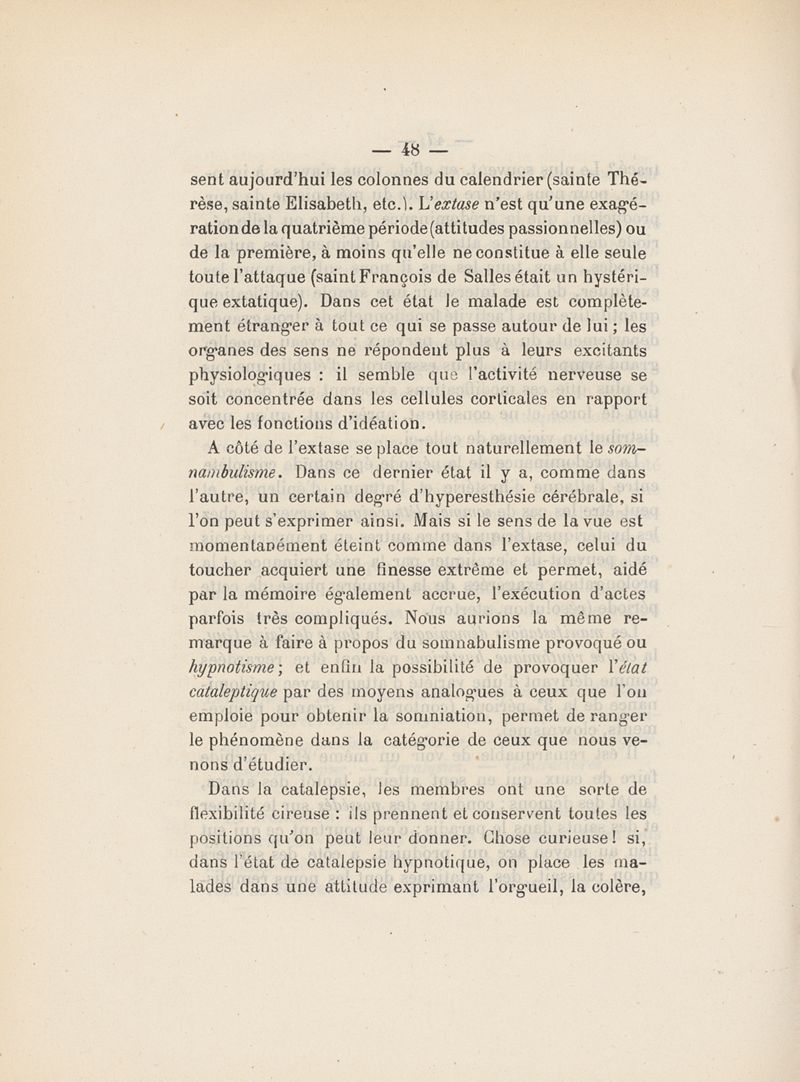 — 48 —

sent aujourd'hui les colonnes du calendrier (sainte Thérèse, sainte Elisabeth, etc.). L'extase n'est qu'une exagération de la quatrième période (attitudes passionnelles) ou de la première, à moins qu'elle ne constitue à elle seule toute l'attaque (saint François de Salles était un hystérique extatique). Dans cet état le malade est complètement étranger à tout ce qui se passe autour de lui ; les organes des sens ne répondent plus à leurs excitants physiologiques : il semble que l'activité nerveuse se soit concentrée dans les cellules corticales en rapport avec les fonctions d'idéation.

A côté de l'extase se place tout naturellement le somnambulisme. Dans ce dernier état il y a, comme dans l'autre, un certain degré d'hyperesthésie cérébrale, si l'on peut s'exprimer ainsi. Mais si le sens de la vue est momentanément éteint comme dans l'extase, celui du toucher acquiert une finesse extrême et permet, aidé par la mémoire également accrue, l'exécution d'actes parfois très compliqués. Nous aurions la même remarque à faire à propos du somnabulisme provoqué ou hypnotisme ; et enfin la possibilité de provoquer l'état cataleptique par des moyens analogues à ceux que l'on emploie pour obtenir la somniation, permet de ranger le phénomène dans la catégorie de ceux que nous venons d'étudier.

Dans la catalepsie, les membres ont une sorte de flexibilité cireuse : ils prennent et conservent toutes les positions qu'on peut leur donner. Chose curieuse ! si, dans l'état de catalepsie hypnotique, on place les malades dans une attitude exprimant l'orgueil, la colère,